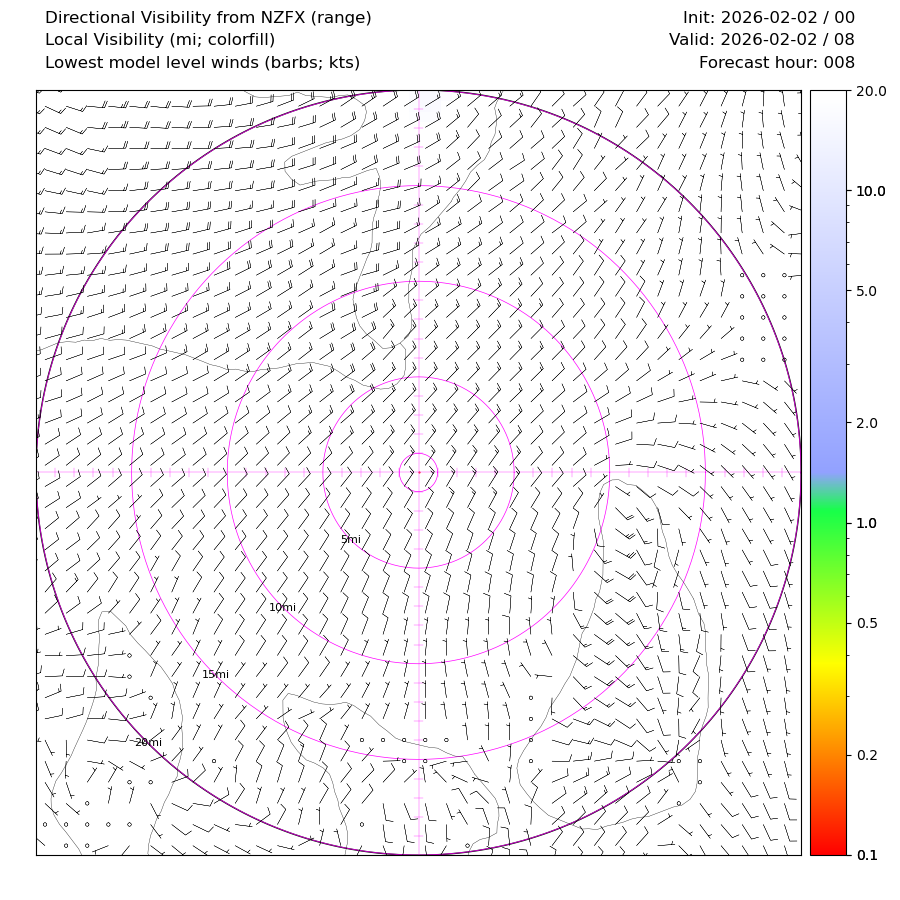 Directional Visibility from NZFX (range)
Local Visibility (mi; colorfill)
Lowest model level winds (barbs; kts)

Init: 2026-02-02 / 00
Valid: 2026-02-02 / 08
Forecast hour: 008

5mi
10mi
15mi
20mi

20.0
10.0
5.0
2.0
1.0
0.5
0.2
0.1